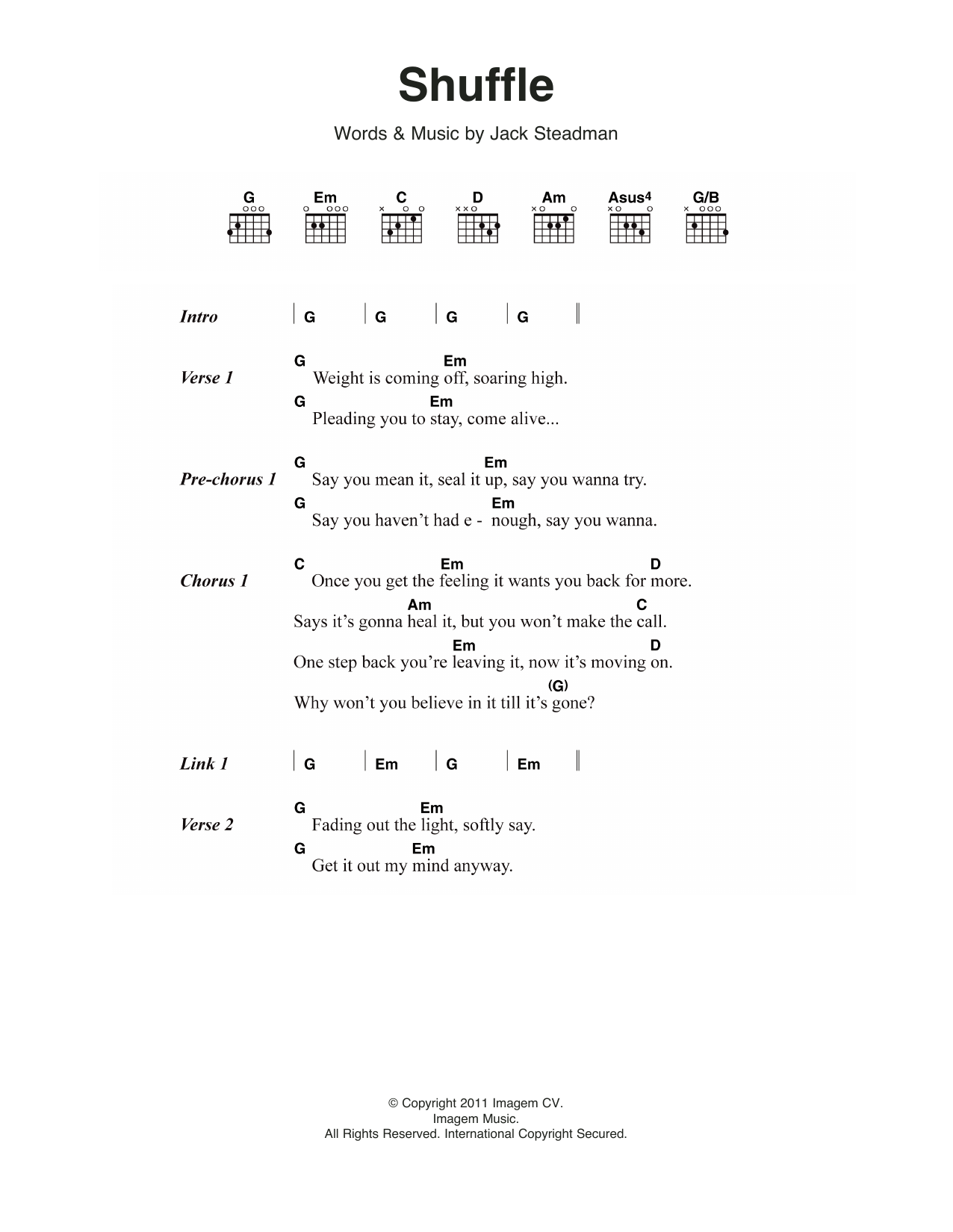 Shuffle

Words & Music by Jack Steadman

G Em C D Am Asus4 G/B

Intro | G | G | G | G ||

Verse 1
G Em
Weight is coming off, soaring high.
G Em
Pleading you to stay, come alive...

Pre-chorus 1
G Em
Say you mean it, seal it up, say you wanna try.
G Em
Say you haven't had e - nough, say you wanna.

Chorus 1
C Em D
Once you get the feeling it wants you back for more.
Am C
Says it's gonna heal it, but you won't make the call.
Em D
One step back you're leaving it, now it's moving on.
(G)
Why won't you believe in it till it's gone?

Link 1 | G | Em | G | Em ||

Verse 2
G Em
Fading out the light, softly say.
G Em
Get it out my mind anyway.

© Copyright 2011 Imagem CV.
Imagem Music.
All Rights Reserved. International Copyright Secured.